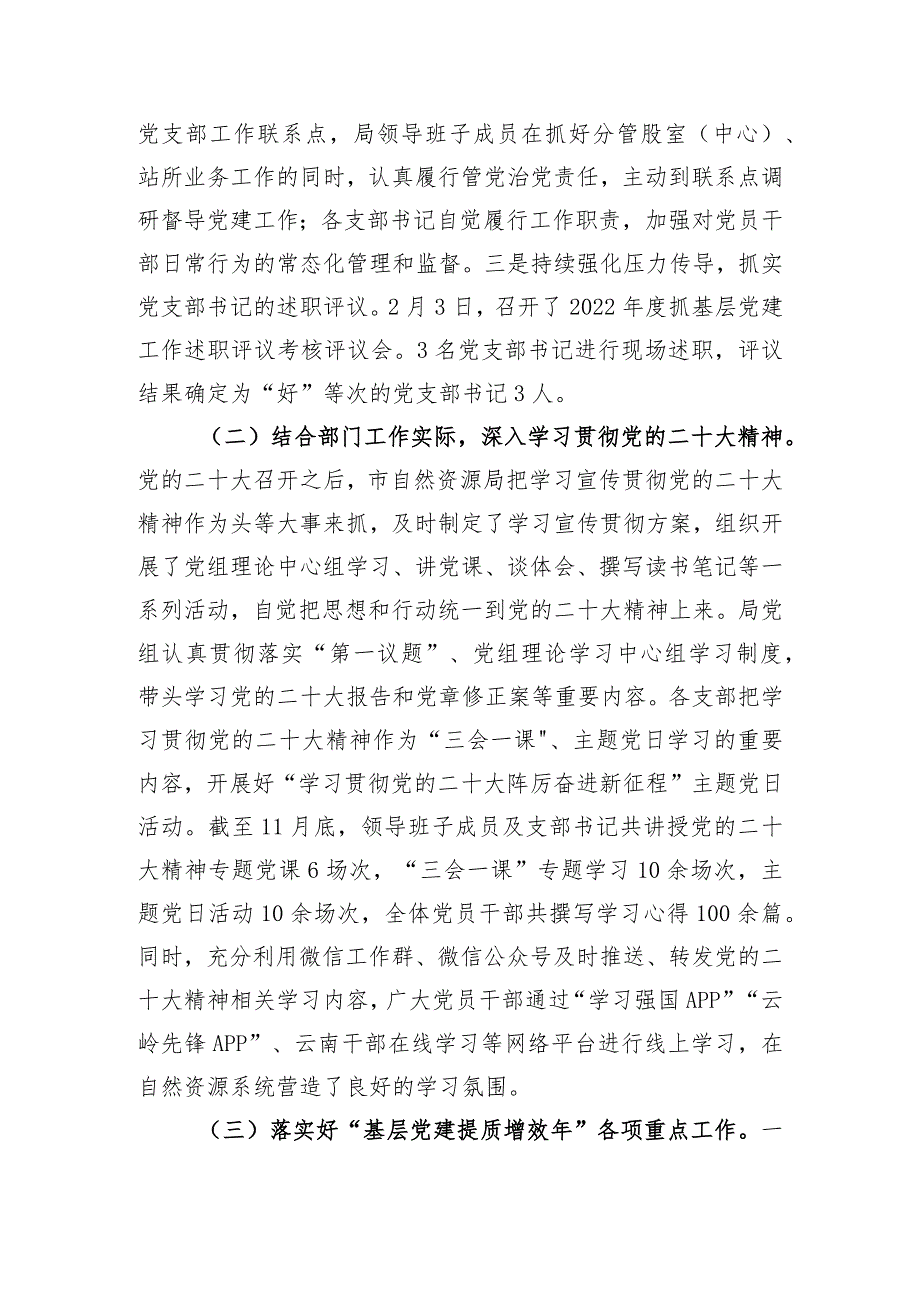 党支部工作联系点，局领导班子成员在抓好分管股室（中心）、站所业务工作的同时，认真履行管党治党责任，主动到联系点调研督导党建工作；各支部书记自觉履行工作职责，加强对党员干部日常行为的常态化管理和监督。三是持续强化压力传导，抓实党支部书记的述职评议。2月3日，召开了2022年度抓基层党建工作述职评议考核评议会。3名党支部书记进行现场述职，评议结果确定为“好”等次的党支部书记3人。

（二）结合部门工作实际，深入学习贯彻党的二十大精神。党的二十大召开之后，市自然资源局把学习宣传贯彻党的二十大精神作为头等大事来抓，及时制定了学习宣传贯彻方案，组织开展了党组理论中心组学习、讲党课、谈体会、撰写读书笔记等一系列活动，自觉把思想和行动统一到党的二十大精神上来。局党组认真贯彻落实“第一议题”、党组理论学习中心组学习制度，带头学习党的二十大报告和党章修正案等重要内容。各支部把学习贯彻党的二十大精神作为“三会一课"、主题党日学习的重要内容，开展好“学习贯彻党的二十大阵厉奋进新征程”主题党日活动。截至11月底，领导班子成员及支部书记共讲授党的二十大精神专题党课6场次，“三会一课”专题学习10余场次，主题党日活动10余场次，全体党员干部共撰写学习心得100余篇。同时，充分利用微信工作群、微信公众号及时推送、转发党的二十大精神相关学习内容，广大党员干部通过“学习强国APP”“云岭先锋APP”、云南干部在线学习等网络平台进行线上学习，在自然资源系统营造了良好的学习氛围。

（三）落实好“基层党建提质增效年”各项重点工作。一